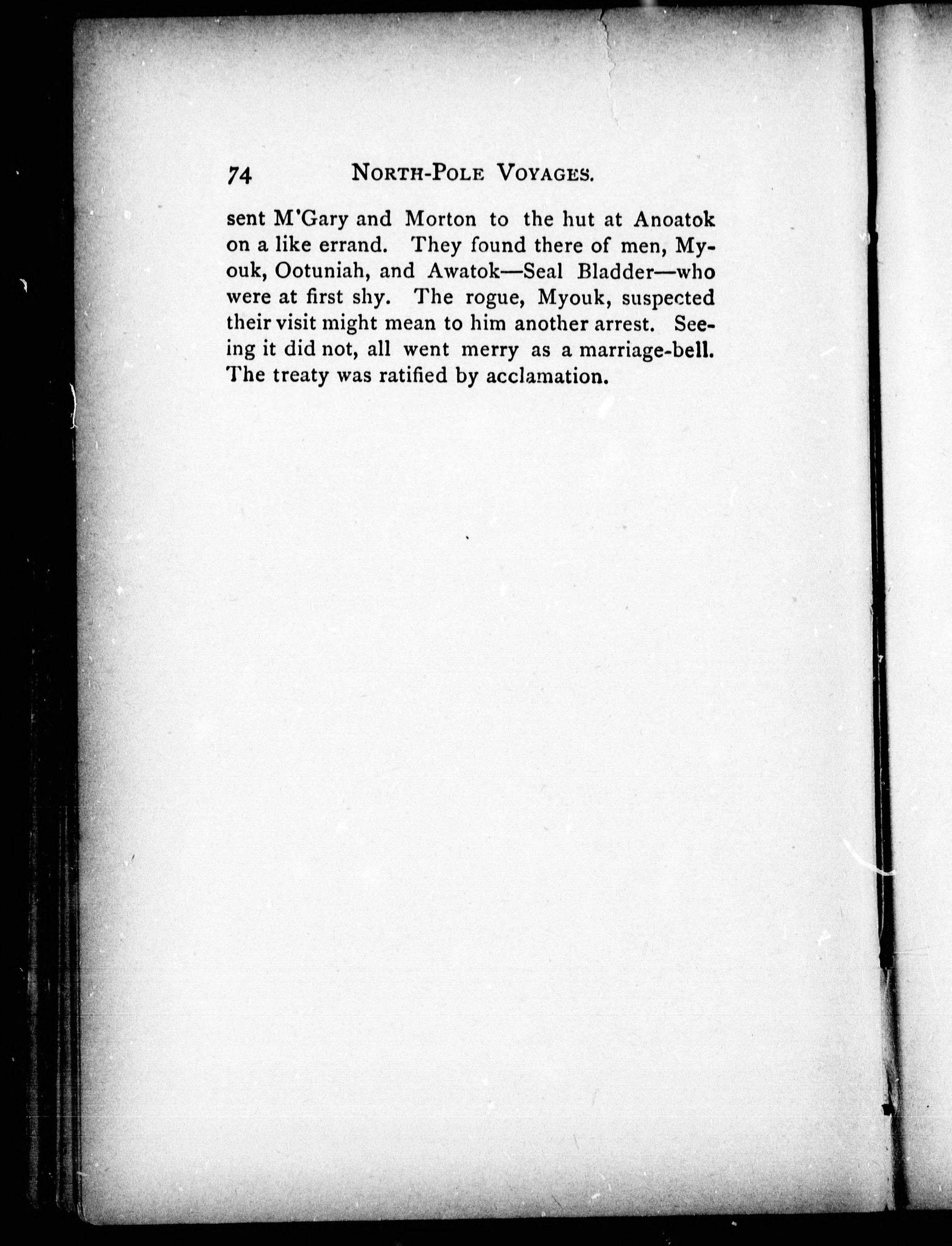 74 NORTH-POLE VOYAGES.

sent M'Gary and Morton to the hut at Anoatok on a like errand. They found there of men, Myouk, Ootuniah, and Awatok—Seal Bladder—who were at first shy. The rogue, Myouk, suspected their visit might mean to him another arrest. Seeing it did not, all went merry as a marriage-bell. The treaty was ratified by acclamation.